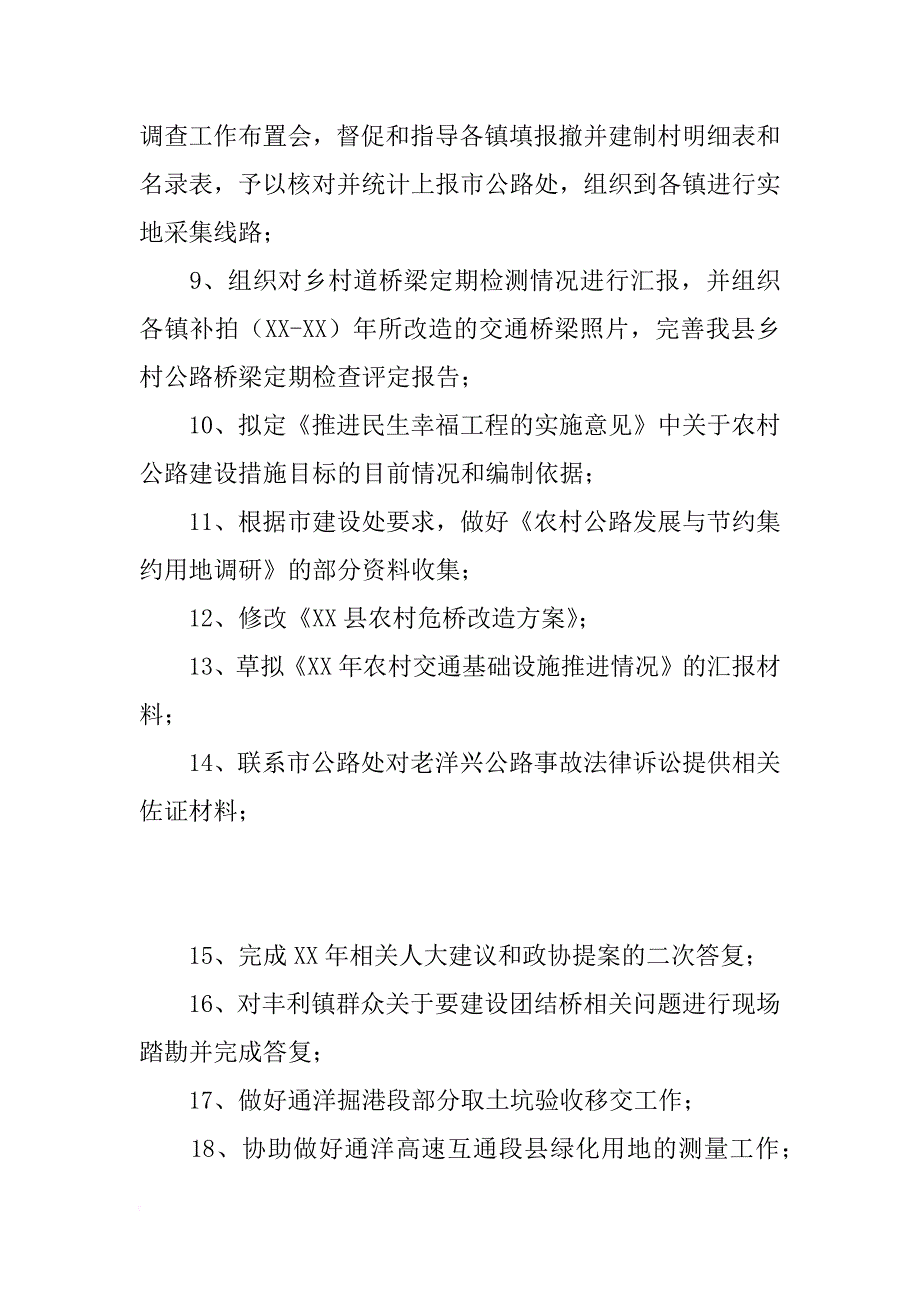 调查工作布置会，督促和指导各镇填报撤并建制村明细表和名录表，予以核对并统计上报市公路处，组织到各镇进行实地采集线路；

9、组织对乡村道桥梁定期检测情况进行汇报，并组织各镇补拍（XX-XX）年所改造的交通桥梁照片，完善我县乡村公路桥梁定期检查评定报告；

10、拟定《推进民生幸福工程的实施意见》中关于农村公路建设措施目标的目前情况和编制依据；

11、根据市建设处要求，做好《农村公路发展与节约集约用地调研》的部分资料收集；

12、修改《XX县农村危桥改造方案》；

13、草拟《XX年农村交通基础设施推进情况》的汇报材料；

14、联系市公路处对老洋兴公路事故法律诉讼提供相关佐证材料；

15、完成XX年相关人大建议和政协提案的二次答复；

16、对丰利镇群众关于要建设团结桥相关问题进行现场踏勘并完成答复；

17、做好通洋掘港段部分取土坑验收移交工作；

18、协助做好通洋高速互通段县绿化用地的测量工作；